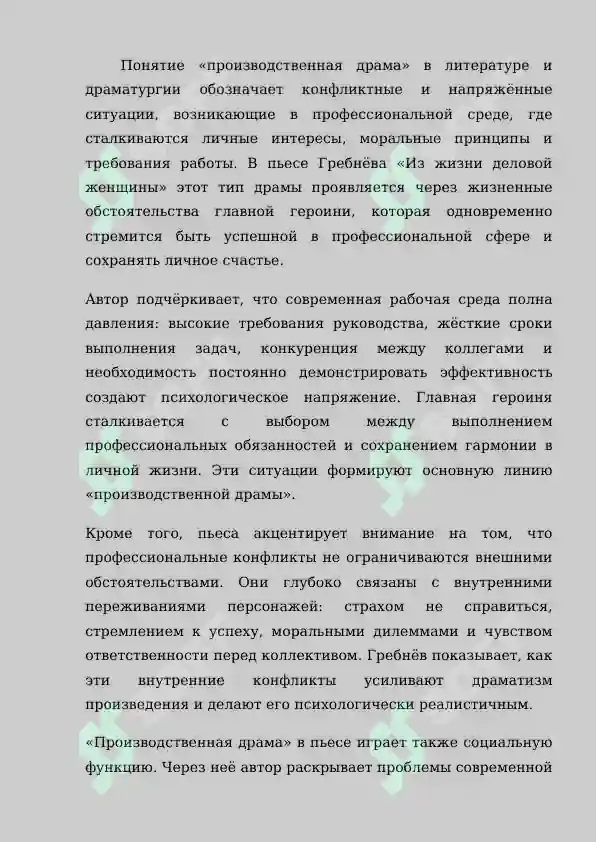 Понятие «производственная драма» в литературе и драматургии обозначает конфликтные и напряжённые ситуации, возникающие в профессиональной среде, где сталкиваются личные интересы, моральные принципы и требования работы. В пьесе Гребнёва «Из жизни деловой женщины» этот тип драмы проявляется через жизненные обстоятельства главной героини, которая одновременно стремится быть успешной в профессиональной сфере и сохранять личное счастье.

Автор подчёркивает, что современная рабочая среда полна давления: высокие требования руководства, жёсткие сроки выполнения задач, конкуренция между коллегами и необходимость постоянно демонстрировать эффективность создают психологическое напряжение. Главная героиня сталкивается с выбором между выполнением профессиональных обязанностей и сохранением гармонии в личной жизни. Эти ситуации формируют основную линию «производственной драмы».

Кроме того, пьеса акцентирует внимание на том, что профессиональные конфликты не ограничиваются внешними обстоятельствами. Они глубоко связаны с внутренними переживаниями персонажей: страхом не справиться, стремлением к успеху, моральными дилеммами и чувством ответственности перед коллективом. Гребнёв показывает, как эти внутренние конфликты усиливают драматизм произведения и делают его психологически реалистичным.

«Производственная драма» в пьесе играет также социальную функцию. Через неё автор раскрывает проблемы современной